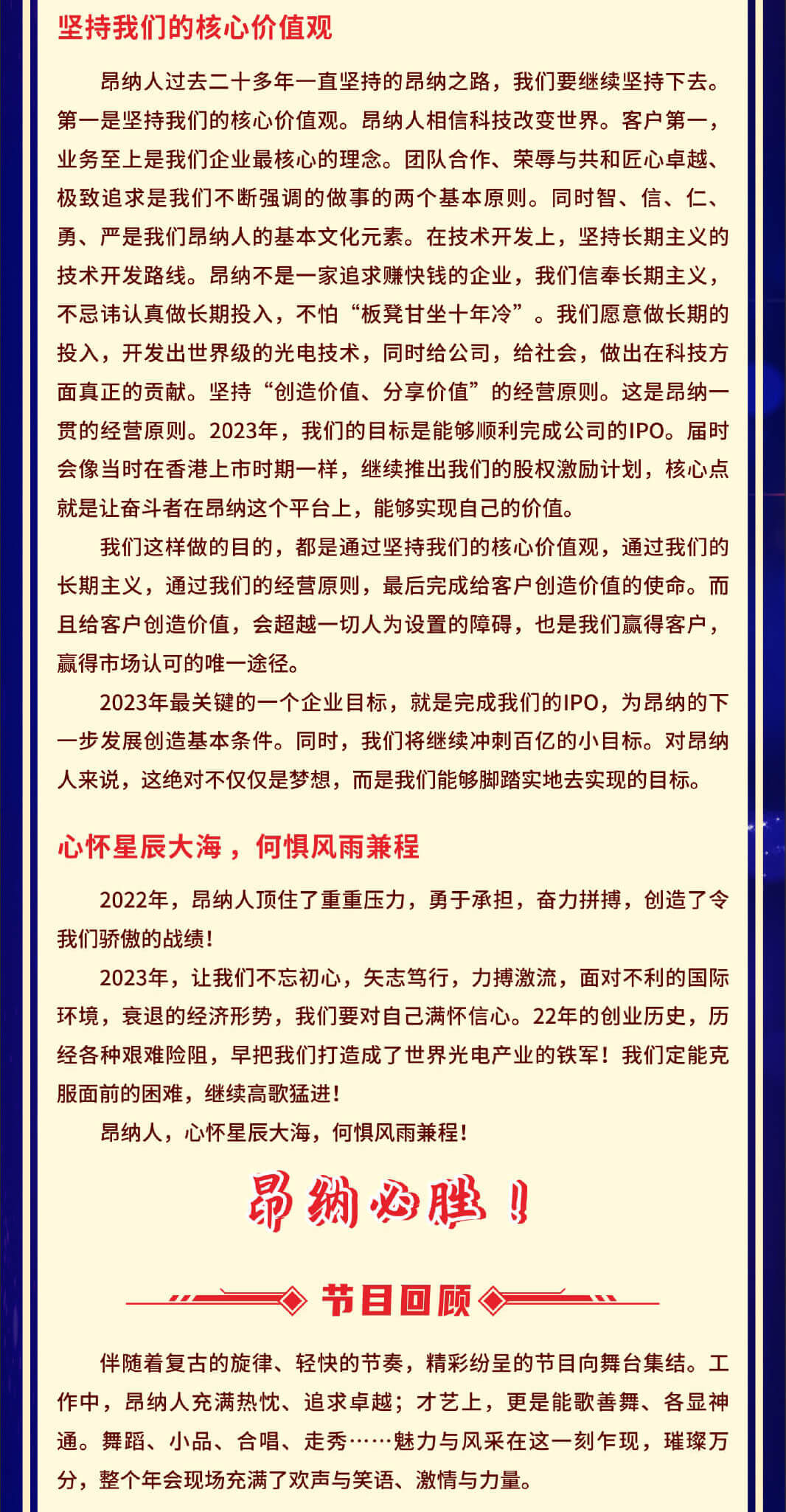 坚持我们的核心价值观

昂纳人过去二十多年一直坚持的昂纳之路，我们要继续坚持下去。第一是坚持我们的核心价值观。昂纳人相信科技改变世界。客户第一，业务至上是我们企业最核心的理念。团队合作、荣辱与共和匠心卓越、极致追求是我们不断强调的做事的两个基本原则。同时智、信、仁、勇、严是我们昂纳人的基本文化元素。在技术开发上，坚持长期主义的技术开发路线。昂纳不是一家追求赚快钱的企业，我们信奉长期主义，不忌讳认真做长期投入，不怕“板凳甘坐十年冷”。我们愿意做长期的投入，开发出世界级的光电技术，同时给公司，给社会，做出在科技方面真正的贡献。坚持“创造价值、分享价值”的经营原则。这是昂纳一贯的经营原则。2023年，我们的目标是能够顺利完成公司的IPO。届时会像当时在香港上市时期一样，继续推出我们的股权激励计划，核心点就是让奋斗者在昂纳这个平台上，能够实现自己的价值。

我们这样做的目的，都是通过坚持我们的核心价值观，通过我们的长期主义，通过我们的经营原则，最后完成给客户创造价值的使命。而且给客户创造价值，会超越一切人为设置的障碍，也是我们赢得客户，赢得市场认可的唯一途径。

2023年最关键的一个企业目标，就是完成我们的IPO，为昂纳的下一步发展创造基本条件。同时，我们将继续冲刺百亿的小目标。对昂纳人来说，这绝对不仅仅是梦想，而是我们能够脚踏实地去实现的目标。

心怀星辰大海，何惧风雨兼程

2022年，昂纳人顶住了重重压力，勇于承担，奋力拼搏，创造了令我们骄傲的战绩！

2023年，让我们不忘初心，矢志笃行，力搏激流，面对不利的国际环境，衰退的经济形势，我们要对自己满怀信心。22年的创业历史，历经各种艰难险阻，早把我们打造成了世界光电产业的铁军！我们定能克服面前的困难，继续高歌猛进！

昂纳人，心怀星辰大海，何惧风雨兼程！

昂纳必胜！

节目回顾

伴随着复古的旋律、轻快的节奏，精彩纷呈的节目向舞台集结。工作中，昂纳人充满热忱、追求卓越；才艺上，更是能歌善舞、各显神通。舞蹈、小品、合唱、走秀……魅力与风采在这一刻乍现，璀璨万分，整个年会现场充满了欢声与笑语、激情与力量。